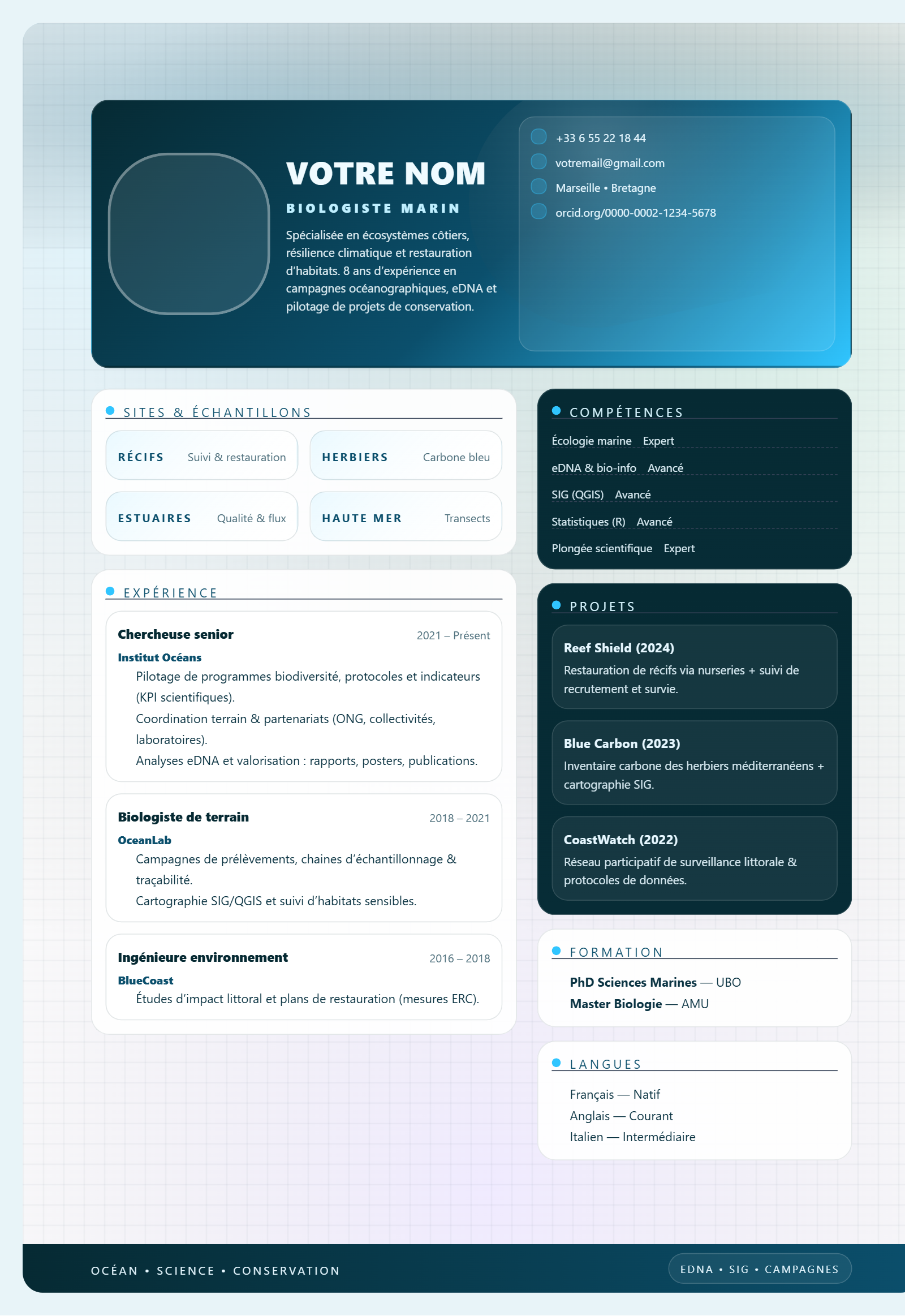 VOTRE NOM

BIOLOGISTE MARIN

Spécialisée en écosystèmes côtiers, résilience climatique et restauration d'habitats. 8 ans d'expérience en campagnes océanographiques, eDNA et pilotage de projets de conservation.

+33 6 55 22 18 44
votremail@gmail.com
Marseille • Bretagne
orcid.org/0000-0002-1234-5678

SITES & ÉCHANTILLONS

RÉCIFS Suivi & restauration

HERBIERS Carbone bleu

ESTUAIRES Qualité & flux

HAUTE MER Transects

EXPÉRIENCE

Chercheuse senior 2021 – Présent
Institut Océans
Pilotage de programmes biodiversité, protocoles et indicateurs (KPI scientifiques).
Coordination terrain & partenariats (ONG, collectivités, laboratoires).
Analyses eDNA et valorisation : rapports, posters, publications.

Biologiste de terrain 2018 – 2021
OceanLab
Campagnes de prélèvements, chaines d'échantillonnage & traçabilité.
Cartographie SIG/QGIS et suivi d'habitats sensibles.

Ingénieure environnement 2016 – 2018
BlueCoast
Études d'impact littoral et plans de restauration (mesures ERC).

COMPÉTENCES

Écologie marine Expert
eDNA & bio-info Avancé
SIG (QGIS) Avancé
Statistiques (R) Avancé
Plongée scientifique Expert

PROJETS

Reef Shield (2024)
Restauration de récifs via nurseries + suivi de recrutement et survie.

Blue Carbon (2023)
Inventaire carbone des herbiers méditerranéens + cartographie SIG.

CoastWatch (2022)
Réseau participatif de surveillance littorale & protocoles de données.

FORMATION

PhD Sciences Marines — UBO
Master Biologie — AMU

LANGUES

Français — Natif
Anglais — Courant
Italien — Intermédiaire

OCÉAN • SCIENCE • CONSERVATION

EDNA • SIG • CAMPAGNES